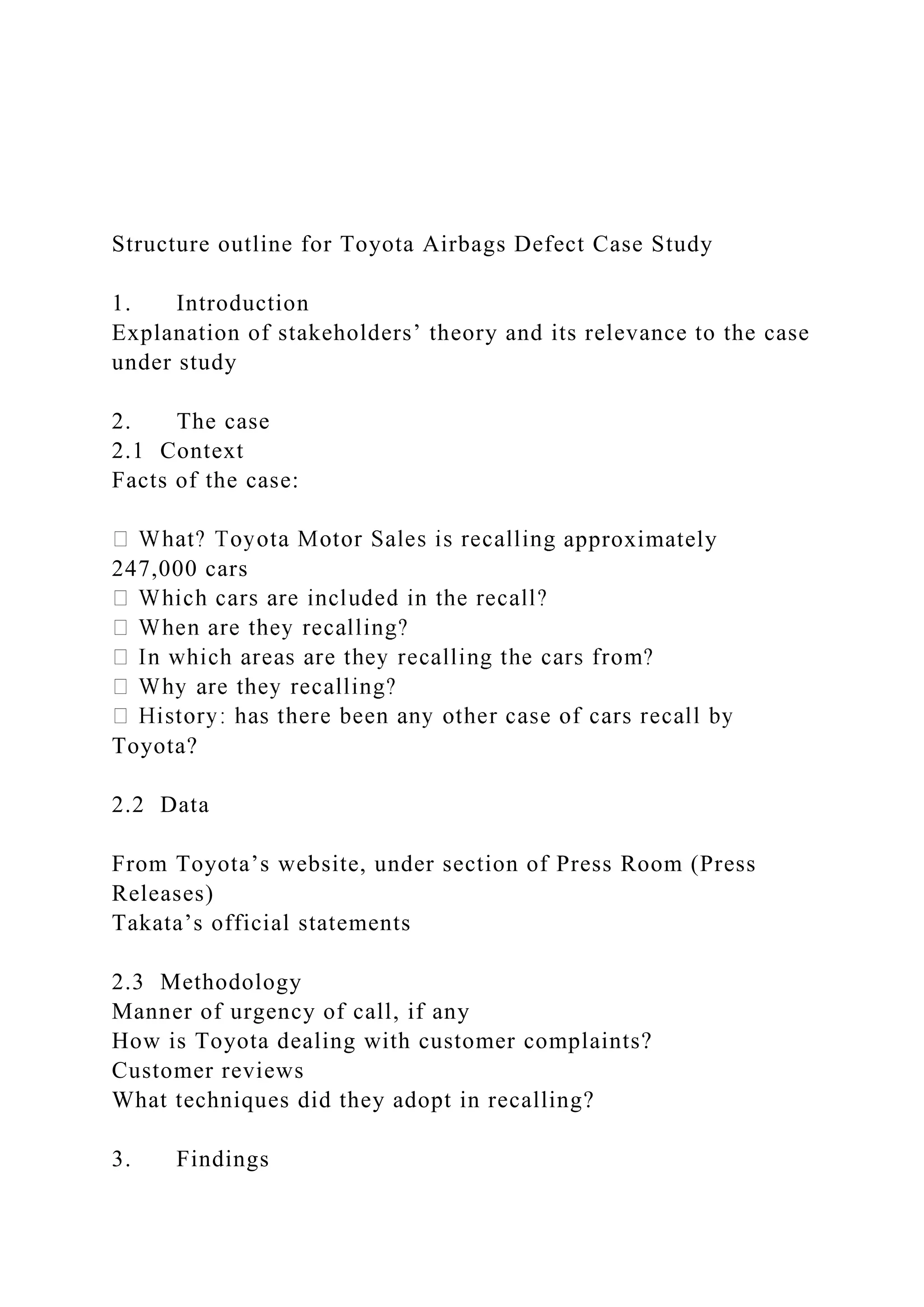 Structure outline for Toyota Airbags Defect Case Study

1. Introduction
Explanation of stakeholders’ theory and its relevance to the case under study

2. The case
2.1 Context
Facts of the case:

 What? Toyota Motor Sales is recalling approximately 247,000 cars
 Which cars are included in the recall?
 When are they recalling?
 In which areas are they recalling the cars from?
 Why are they recalling?
 History: has there been any other case of cars recall by Toyota?

2.2 Data

From Toyota’s website, under section of Press Room (Press Releases)
Takata’s official statements

2.3 Methodology
Manner of urgency of call, if any
How is Toyota dealing with customer complaints?
Customer reviews
What techniques did they adopt in recalling?

3. Findings